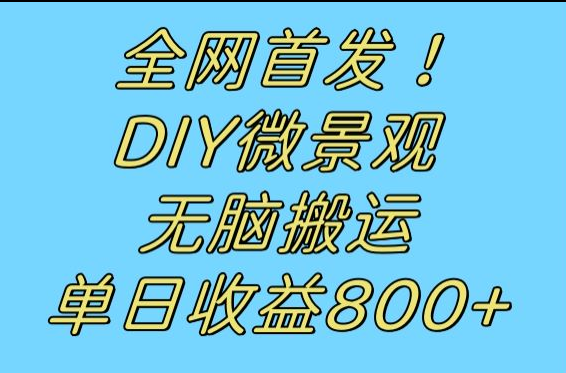 全网首发！
DIY微景观
无脑搬运
单日收益800+